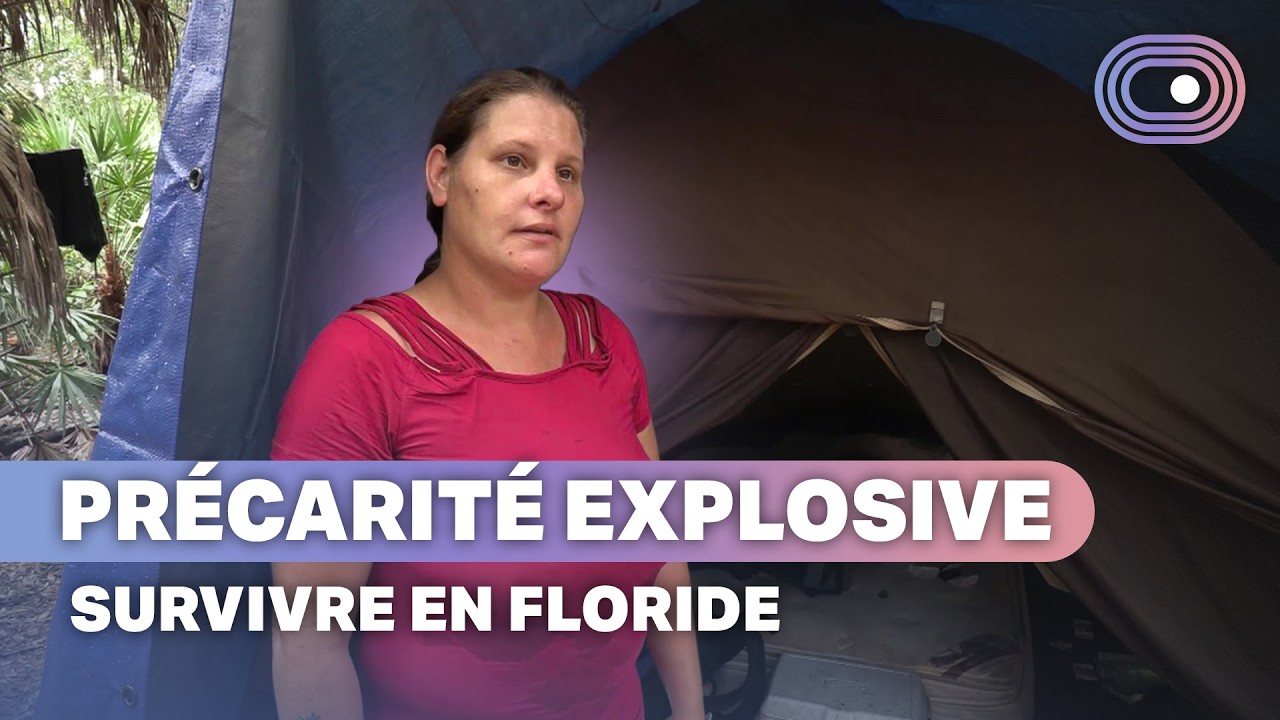 PRÉCARITÉ EXPLOSIVE
SURVIVRE EN FLORIDE